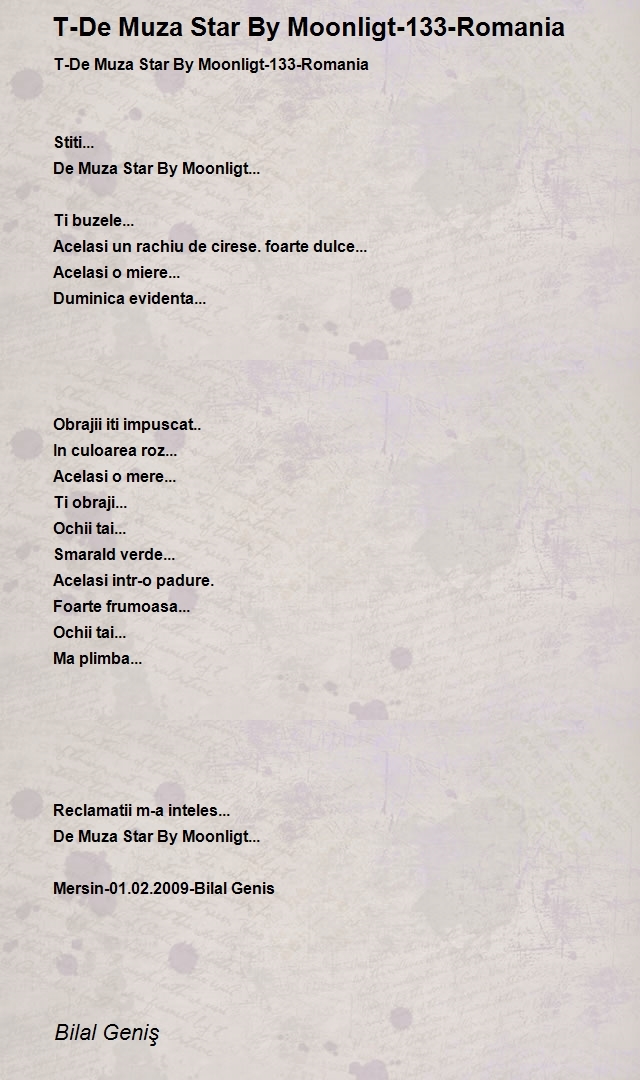 T-De Muza Star By Moonligt-133-Romania

T-De Muza Star By Moonligt-133-Romania

Stiti...
De Muza Star By Moonligt...

Ti buzele...
Acelasi un rachiu de cirese. foarte dulce...
Acelasi o miere...
Duminica evidenta...

Obrajii iti impuscat..
In culoarea roz...
Acelasi o mere...
Ti obraji...
Ochii tai...
Smarald verde...
Acelasi intr-o padure.
Foarte frumoasa...
Ochii tai...
Ma plimba...

Reclamatii m-a inteles...
De Muza Star By Moonligt...

Mersin-01.02.2009-Bilal Genis

Bilal Geniş